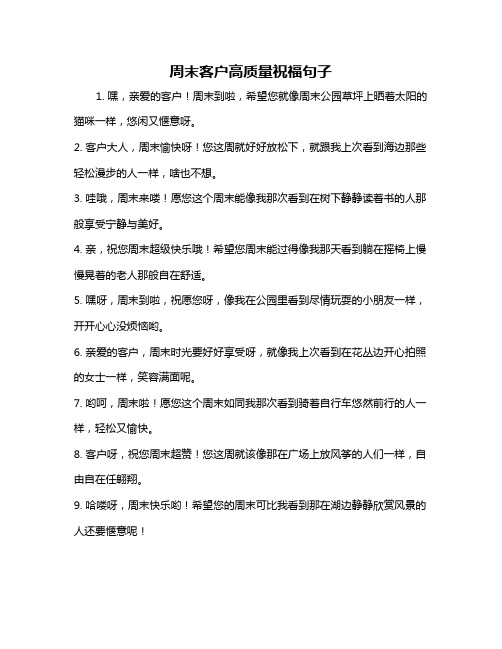 周末客户高质量祝福句子

1. 嘿，亲爱的客户！周末到啦，希望您就像周末公园草坪上晒着太阳的猫咪一样，悠闲又惬意呀。

2. 客户大人，周末愉快呀！您这周就好好放松下，就跟我上次看到海边那些轻松漫步的人一样，啥也不想。

3. 哇哦，周末来喽！愿您这个周末能像我那次看到在树下静静读着书的人那般享受宁静与美好。

4. 亲，祝您周末超级快乐哦！希望您周末能过得像我那天看到躺在摇椅上慢慢晃着的老人那般自在舒适。

5. 嘿呀，周末到啦，祝愿您呀，像我在公园里看到尽情玩耍的小朋友一样，开开心心没烦恼哟。

6. 亲爱的客户，周末时光要好好享受呀，就像我上次看到在花丛边开心拍照的女士一样，笑容满面呢。

7. 哟呵，周末啦！愿您这个周末如同我那次看到骑着自行车悠然前行的人一样，轻松又愉快。

8. 客户呀，祝您周末超赞！您这周就该像那在广场上放风筝的人们一样，自由自在任翱翔。

9. 哈喽呀，周末快乐哟！希望您的周末可比我看到那在湖边静静欣赏风景的人还要惬意呢！